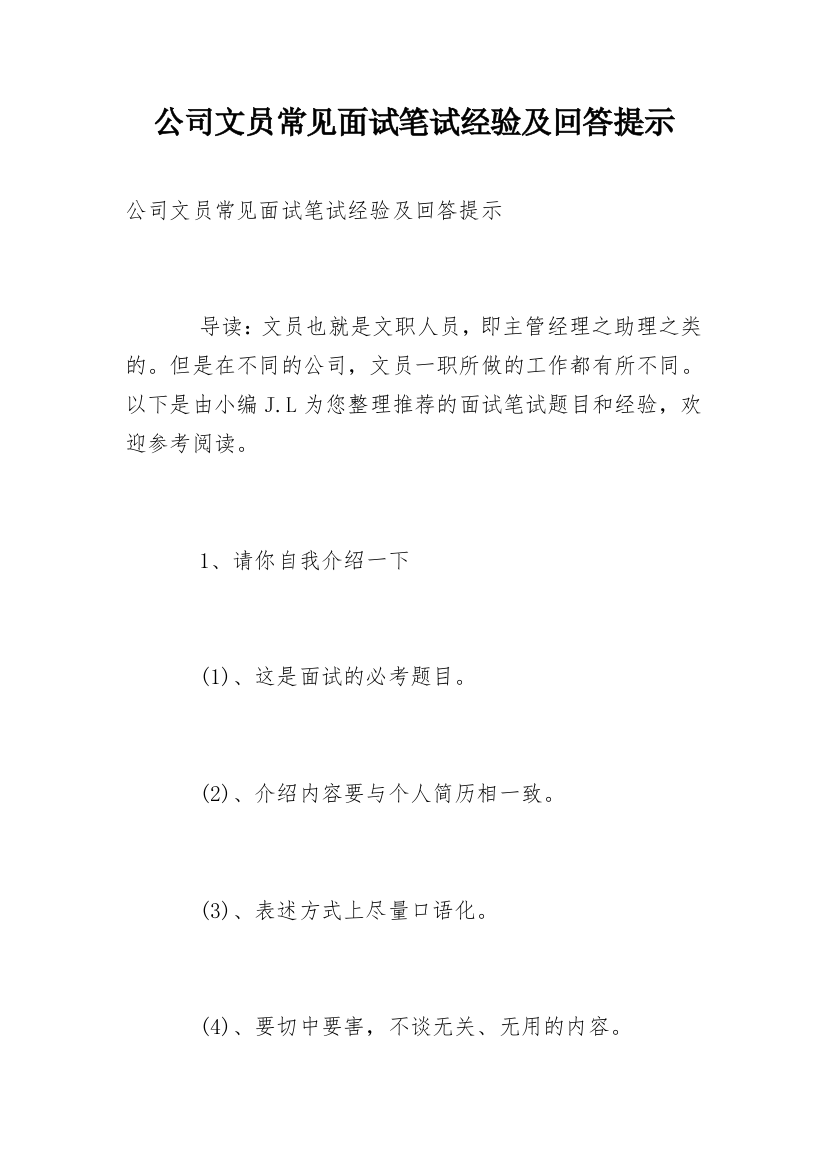 公司文员常见面试笔试经验及回答提示

公司文员常见面试笔试经验及回答提示

导读：文员也就是文职人员，即主管经理之助理之类的。但是在不同的公司，文员一职所做的工作都有所不同。以下是由小编 J.L 为您整理推荐的面试笔试题目和经验，欢迎参考阅读。

1、请你自我介绍一下

(1)、这是面试的必考题目。

(2)、介绍内容要与个人简历相一致。

(3)、表述方式上尽量口语化。

(4)、要切中要害，不谈无关、无用的内容。